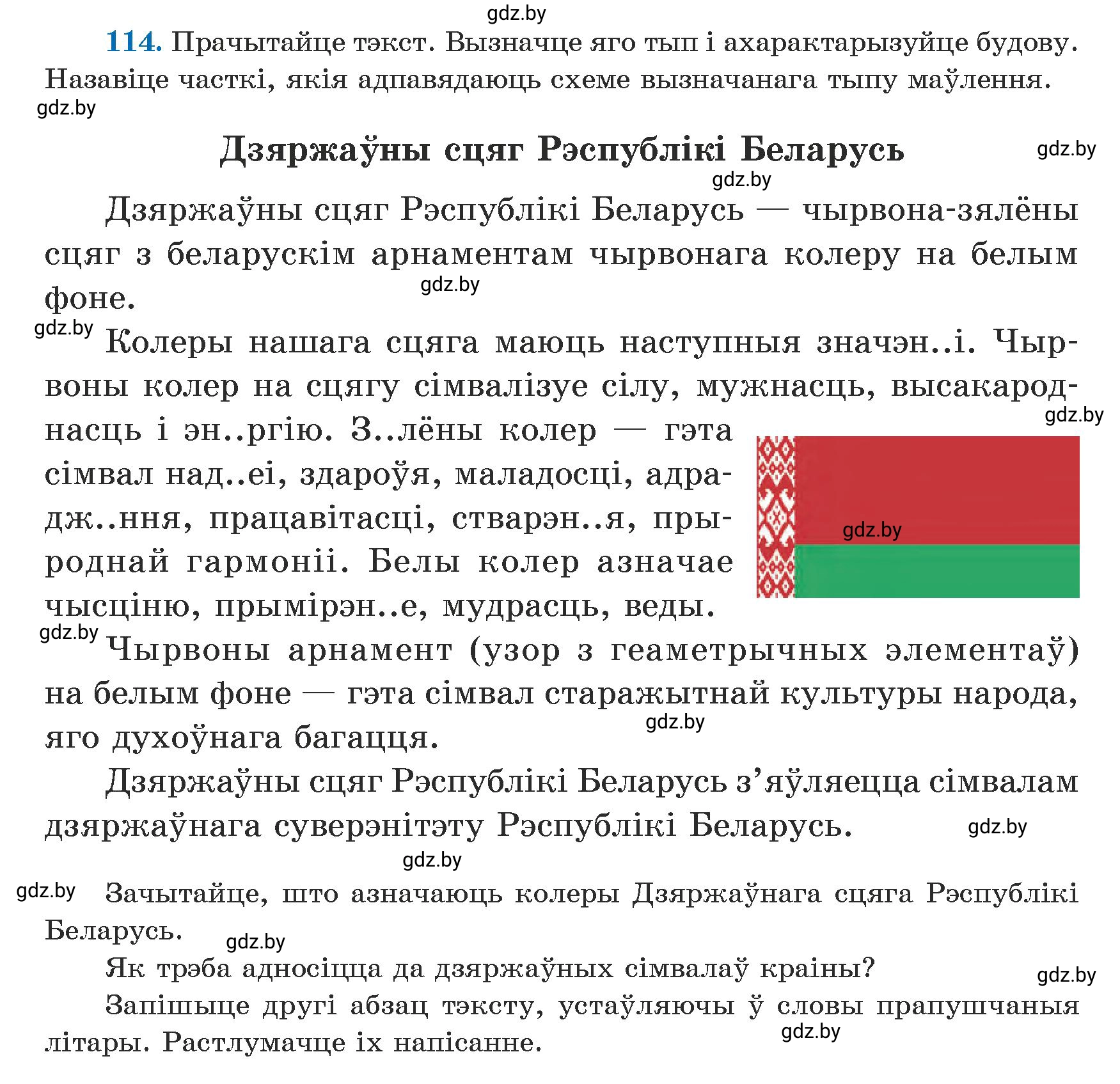 gdz.by

114. Прачытайце тэкст. Вызначце яго тып і ахарактарызуйце будову. Назавіце часткі, якія адпавядаюць схеме вызначанага тыпу маўлення.

gdz.by

Дзяржаўны сцяг Рэспублікі Беларусь

gdz.by

gdz.by

Дзяржаўны сцяг Рэспублікі Беларусь — чырвона-зялёны сцяг з беларускім арнаментам чырвонага колеру на белым фоне.

gdz.by

gdz.by

Колеры нашага сцяга маюць наступныя значэн..і. Чырвоны колер на сцягу сімвалізуе сілу, мужнасць, высакароднасць і эн..ргію. З..лёны колер — гэта сімвал над..еі, здароўя, маладосці, адрадж..ння, працавітасці, стварэн..я, прыроднай гармоніі. Белы колер азначае чысціню, прымірэн..е, мудрасць, веды.

gdz.by

gdz.by

gdz.by

Чырвоны арнамент (узор з геаметрычных элементаў) на белым фоне — гэта сімвал старажытнай культуры народа, яго духоўнага багацця.

gdz.by

Дзяржаўны сцяг Рэспублікі Беларусь з'яўляецца сімвалам дзяржаўнага суверэнітэту Рэспублікі Беларусь.

gdz.by

gdz.by

gdz.by

Зачытайце, што азначаюць колеры Дзяржаўнага сцяга Рэспублікі Беларусь.

gdz.by

Як трэба адносіцца да дзяржаўных сімвалаў краіны?

gdz.by

Запішыце другі абзац тэксту, устаўляючы ў словы прапушчаныя літары. Растлумачце іх напісанне.

gdz.by